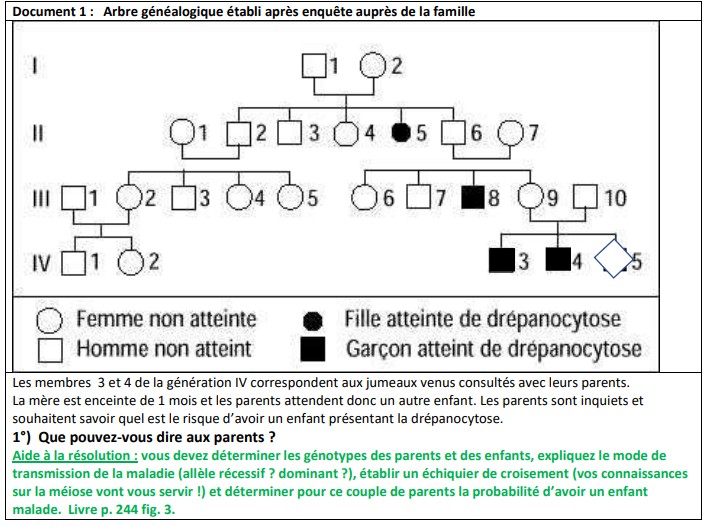 Document 1 : Arbre généalogique établi après enquête auprès de la famille

I 1 2

II 1 2 3 4 5 6 7

III 1 2 3 4 5 6 7 8 9 10

IV 1 2 3 4 5

Femme non atteinte
Homme non atteint
Fille atteinte de drépanocytose
Garçon atteint de drépanocytose

Les membres 3 et 4 de la génération IV correspondent aux jumeaux venus consultés avec leurs parents.
La mère est enceinte de 1 mois et les parents attendent donc un autre enfant. Les parents sont inquiets et souhaitent savoir quel est le risque d'avoir un enfant présentant la drépanocytose.

1°) Que pouvez-vous dire aux parents ?

Aide à la résolution : vous devez déterminer les génotypes des parents et des enfants, expliquez le mode de transmission de la maladie (allèle récessif ? dominant ?), établir un échiquier de croisement (vos connaissances sur la méiose vont vous servir !) et déterminer pour ce couple de parents la probabilité d'avoir un enfant malade. Livre p. 244 fig. 3.